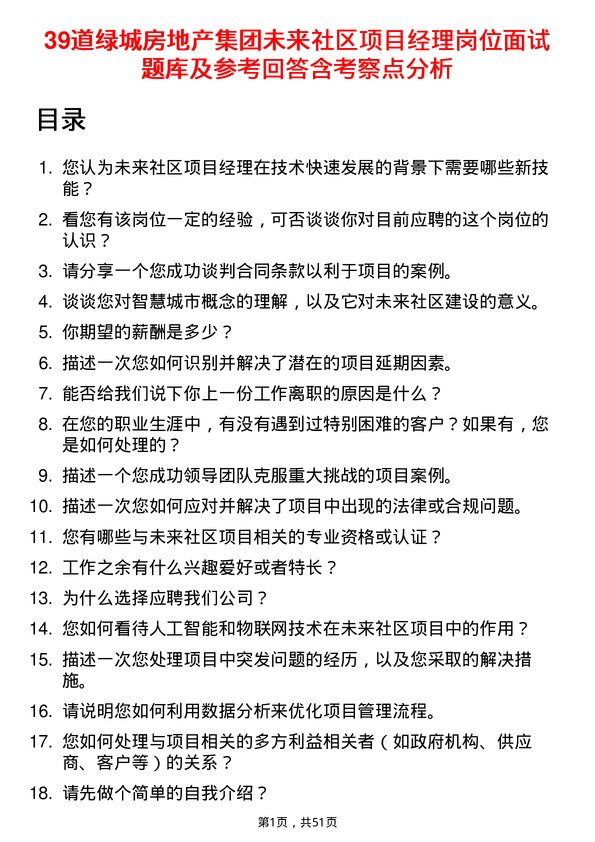 39道绿城房地产集团未来社区项目经理岗位面试题库及参考回答含考察点分析

目录

1. 您认为未来社区项目经理在技术快速发展的背景下需要哪些新技能？
2. 看您有该岗位一定的经验，可否谈谈你对目前应聘的这个岗位的认识？
3. 请分享一个您成功谈判合同条款以利于项目的案例。
4. 谈谈您对智慧城市概念的理解，以及它对未来社区建设的意义。
5. 你期望的薪酬是多少？
6. 描述一次您如何识别并解决了潜在的项目延期因素。
7. 能否给我们说下你上一份工作离职的原因是什么？
8. 在您的职业生涯中，有没有遇到过特别困难的客户？如果有，您是如何处理的？
9. 描述一个您成功领导团队克服重大挑战的项目案例。
10. 描述一次您如何应对并解决了项目中出现的法律或合规问题。
11. 您有哪些与未来社区项目相关的专业资格或认证？
12. 工作之余有什么兴趣爱好或者特长？
13. 为什么选择应聘我们公司？
14. 您如何看待人工智能和物联网技术在未来社区项目中的作用？
15. 描述一次您处理项目中突发问题的经历，以及您采取的解决措施。
16. 请说明您如何利用数据分析来优化项目管理流程。
17. 您如何处理与项目相关的多方利益相关者（如政府机构、供应商、客户等）的关系？
18. 请先做个简单的自我介绍？

第1页，共51页